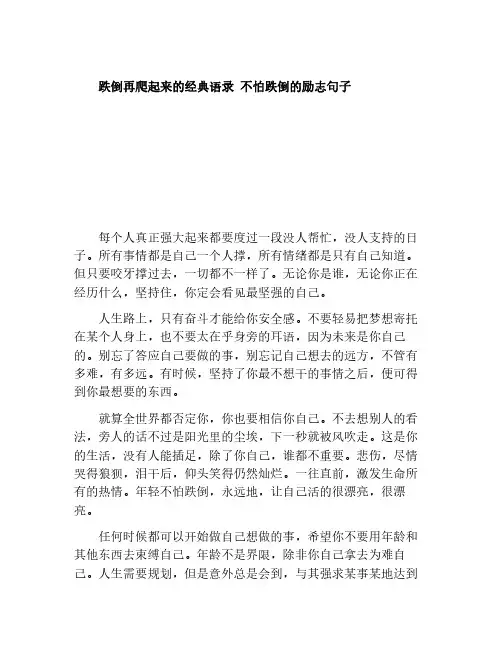 跌倒再爬起来的经典语录 不怕跌倒的励志句子

每个人真正强大起来都要度过一段没人帮忙，没人支持的日子。所有事情都是自己一个人撑，所有情绪都是只有自己知道。但只要咬牙撑过去，一切都不一样了。无论你是谁，无论你正在经历什么，坚持住，你定会看见最坚强的自己。

人生路上，只有奋斗才能给你安全感。不要轻易把梦想寄托在某个人身上，也不要太在乎身旁的耳语，因为未来是你自己的。别忘了答应自己要做的事，别忘记自己想去的远方，不管有多难，有多远。有时候，坚持了你最不想干的事情之后，便可得到你最想要的东西。

就算全世界都否定你，你也要相信你自己。不去想别人的看法，旁人的话不过是阳光里的尘埃，下一秒就被风吹走。这是你的生活，没有人能插足，除了你自己，谁都不重要。悲伤，尽情哭得狼狈，泪干后，仰头笑得仍然灿烂。一往直前，激发生命所有的热情。年轻不怕跌倒，永远地，让自己活的很漂亮，很漂亮。

任何时候都可以开始做自己想做的事，希望你不要用年龄和其他东西去束缚自己。年龄不是界限，除非你自己拿去为难自己。人生需要规划，但是意外总是会到，与其强求某事某地达到